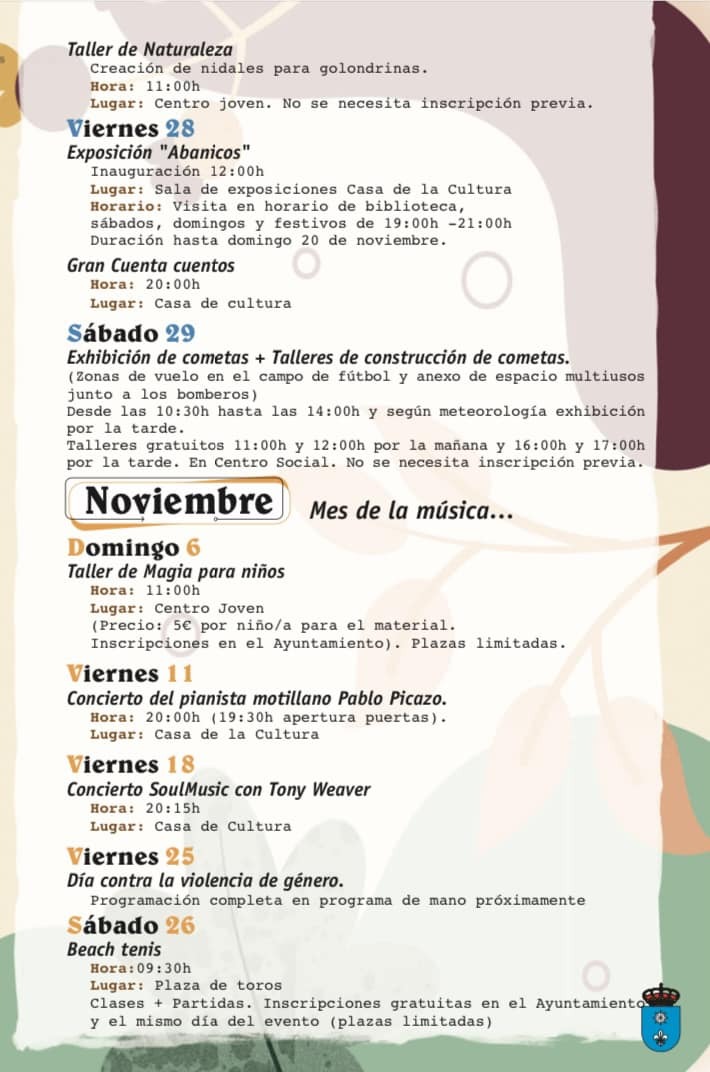 Taller de Naturaleza
Creación de nidales para golondrinas.
Hora: 11:00h
Lugar: Centro joven. No se necesita inscripción previa.

Viernes 28
Exposición "Abanicos"
Inauguración 12:00h
Lugar: Sala de exposiciones Casa de la Cultura
Horario: Visita en horario de biblioteca, sábados, domingos y festivos de 19:00h -21:00h
Duración hasta domingo 20 de noviembre.

Gran Cuenta cuentos
Hora: 20:00h
Lugar: Casa de cultura

Sábado 29
Exhibición de cometas + Talleres de construcción de cometas.
(Zonas de vuelo en el campo de fútbol y anexo de espacio multiusos junto a los bomberos)
Desde las 10:30h hasta las 14:00h y según meteorología exhibición por la tarde.
Talleres gratuitos 11:00h y 12:00h por la mañana y 16:00h y 17:00h por la tarde. En Centro Social. No se necesita inscripción previa.

Noviembre Mes de la música...

Domingo 6
Taller de Magia para niños
Hora: 11:00h
Lugar: Centro Joven
(Precio: 5€ por niño/a para el material.
Inscripciones en el Ayuntamiento). Plazas limitadas.

Viernes 11
Concierto del pianista motillano Pablo Picazo.
Hora: 20:00h (19:30h apertura puertas).
Lugar: Casa de la Cultura

Viernes 18
Concierto SoulMusic con Tony Weaver
Hora: 20:15h
Lugar: Casa de Cultura

Viernes 25
Día contra la violencia de género.
Programación completa en programa de mano próximamente

Sábado 26
Beach tenis
Hora:09:30h
Lugar: Plaza de toros
Clases + Partidas. Inscripciones gratuitas en el Ayuntamiento y el mismo día del evento (plazas limitadas)